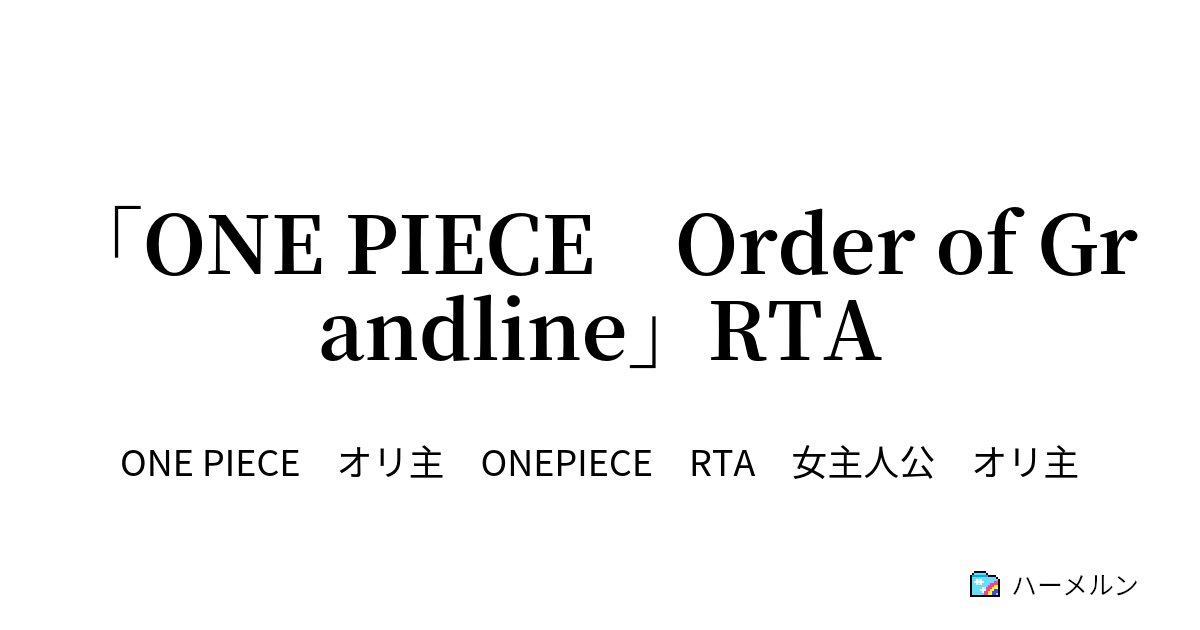 「ONE PIECE　Order of Grandline」RTA

ONE PIECE　オリ主　ONEPIECE　RTA　女主人公　オリ主

ハーメルン